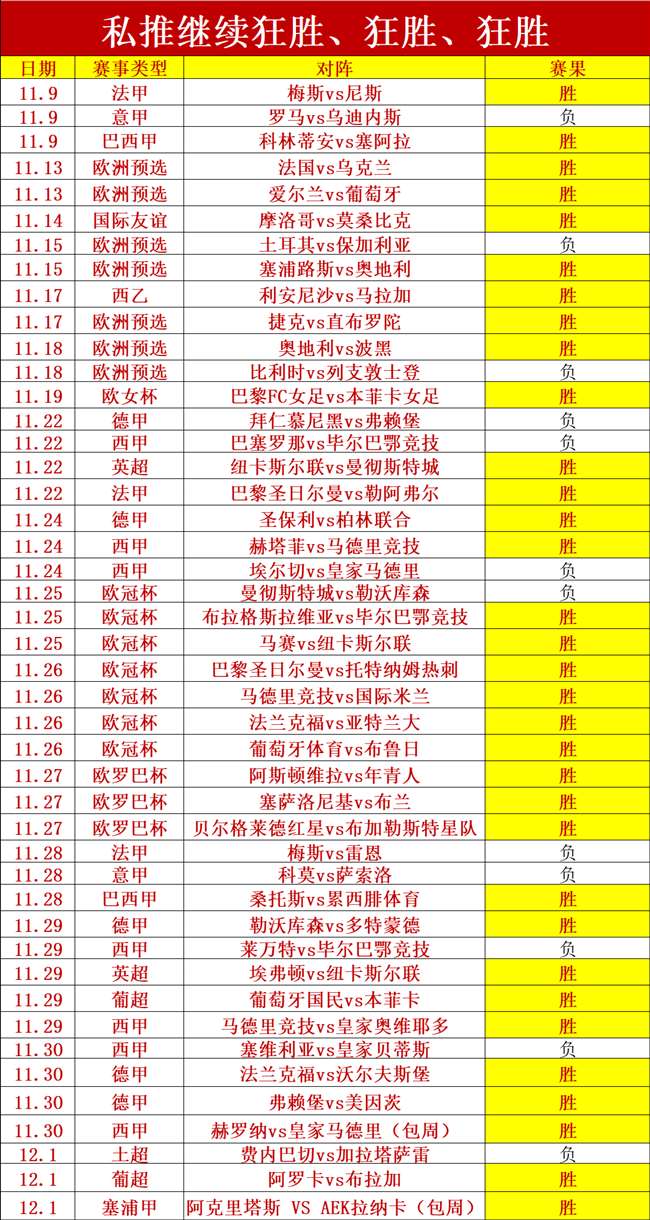 私推继续狂胜、狂胜、狂胜

| 日期 | 赛事类型 | 对阵 | 赛果 |
|---|---|---|---|
| 11.9 | 法甲 | 梅斯vs尼斯 | 胜 |
| 11.9 | 意甲 | 罗马vs乌迪内斯 | 负 |
| 11.9 | 巴西甲 | 科林蒂安vs塞阿拉 | 胜 |
| 11.13 | 欧洲预选 | 法国vs乌克兰 | 胜 |
| 11.13 | 欧洲预选 | 爱尔兰vs葡萄牙 | 胜 |
| 11.14 | 国际友谊 | 摩洛哥vs莫桑比克 | 胜 |
| 11.15 | 欧洲预选 | 土耳其vs保加利亚 | 负 |
| 11.15 | 欧洲预选 | 塞浦路斯vs奥地利 | 胜 |
| 11.17 | 西乙 | 利安尼沙vs马拉加 | 胜 |
| 11.17 | 欧洲预选 | 捷克vs直布罗陀 | 胜 |
| 11.18 | 欧洲预选 | 奥地利vs波黑 | 胜 |
| 11.18 | 欧洲预选 | 比利时vs列支敦士登 | 负 |
| 11.19 | 欧女杯 | 巴黎FC女足vs本菲卡女足 | 胜 |
| 11.22 | 德甲 | 拜仁慕尼黑vs弗赖堡 | 负 |
| 11.22 | 西甲 | 巴塞罗那vs毕尔巴鄂竞技 | 负 |
| 11.22 | 英超 | 纽卡斯尔联vs曼彻斯特城 | 胜 |
| 11.22 | 法甲 | 巴黎圣日尔曼vs勒阿弗尔 | 胜 |
| 11.24 | 德甲 | 圣保利vs柏林联合 | 胜 |
| 11.24 | 西甲 | 赫塔菲vs马德里竞技 | 胜 |
| 11.24 | 西甲 | 埃尔切vs皇家马德里 | 负 |
| 11.25 | 欧冠杯 | 曼彻斯特城vs勒沃库森 | 负 |
| 11.25 | 欧冠杯 | 布拉格斯拉维亚vs毕尔巴鄂竞技 | 胜 |
| 11.25 | 欧冠杯 | 马赛vs纽卡斯尔联 | 胜 |
| 11.26 | 欧冠杯 | 巴黎圣日尔曼vs托特纳姆热刺 | 胜 |
| 11.26 | 欧冠杯 | 马德里竞技vs国际米兰 | 胜 |
| 11.26 | 欧冠杯 | 法兰克福vs亚特兰大 | 胜 |
| 11.26 | 欧冠杯 | 葡萄牙体育vs布鲁日 | 胜 |
| 11.27 | 欧罗巴杯 | 阿斯顿维拉vs年青人 | 胜 |
| 11.27 | 欧罗巴杯 | 塞萨洛尼基vs布兰 | 胜 |
| 11.27 | 欧罗巴杯 | 贝尔格莱德红星vs布加勒斯特星队 | 胜 |
| 11.28 | 法甲 | 梅斯vs雷恩 | 负 |
| 11.28 | 意甲 | 科莫vs萨索洛 | 负 |
| 11.28 | 巴西甲 | 桑托斯vs累西腓体育 | 胜 |
| 11.29 | 德甲 | 勒沃库森vs多特蒙德 | 胜 |
| 11.29 | 西甲 | 莱万特vs毕尔巴鄂竞技 | 负 |
| 11.29 | 英超 | 埃弗顿vs纽卡斯尔联 | 胜 |
| 11.29 | 葡超 | 葡萄牙国民vs本菲卡 | 胜 |
| 11.29 | 西甲 | 马德里竞技vs皇家奥维耶多 | 胜 |
| 11.30 | 西甲 | 塞维利亚vs皇家贝蒂斯 | 负 |
| 11.30 | 德甲 | 法兰克福vs沃尔夫斯堡 | 胜 |
| 11.30 | 德甲 | 弗赖堡vs美因茨 | 胜 |
| 11.30 | 西甲 | 赫罗纳vs皇家马德里（包周） | 胜 |
| 12.1 | 土超 | 费内巴切vs加拉塔萨雷 | 负 |
| 12.1 | 葡超 | 阿罗卡vs布拉加 | 胜 |
| 12.1 | 塞浦甲 | 阿克里塔斯 VS AEK拉纳卡（包周） | 胜 |